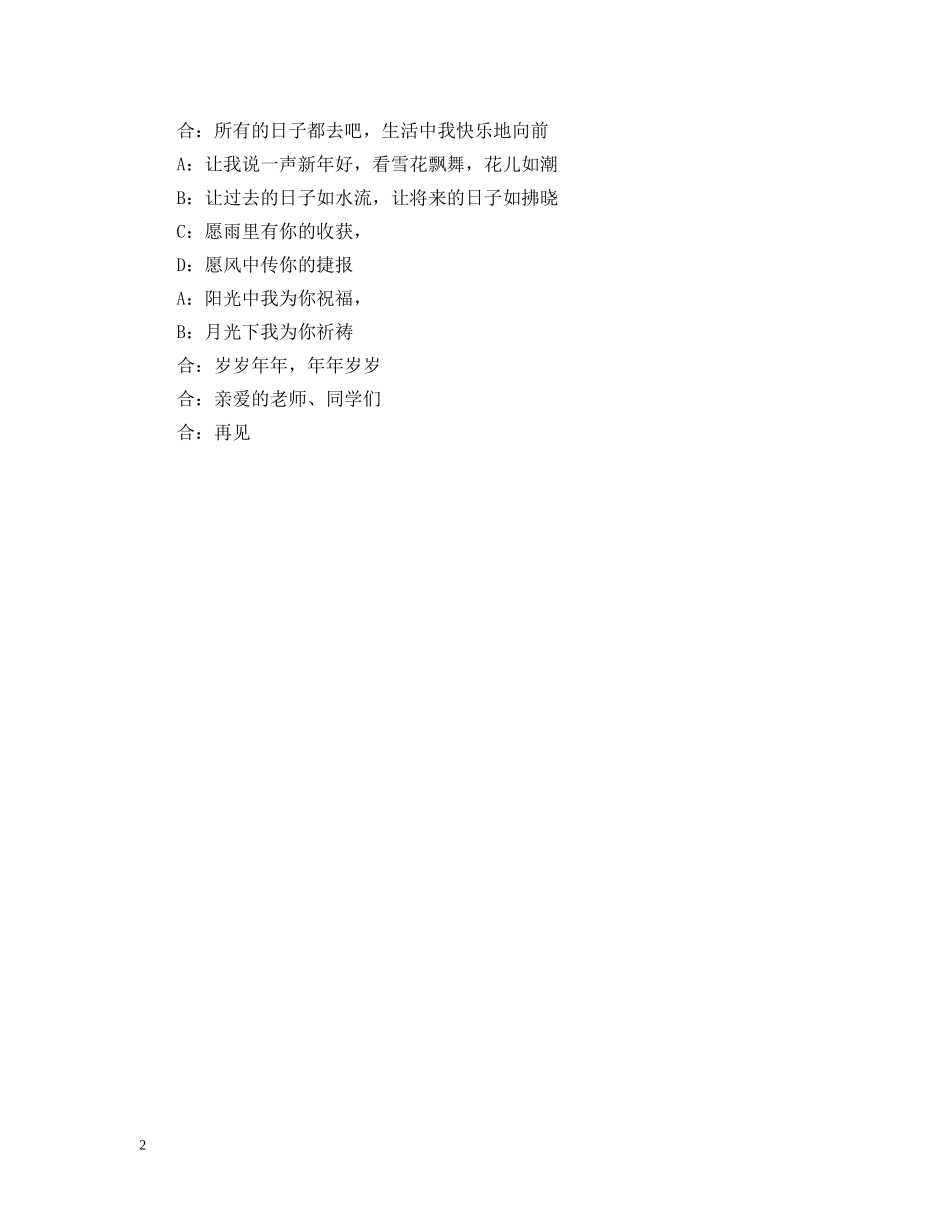 合：所有的日子都去吧，生活中我快乐地向前

A：让我说一声新年好，看雪花飘舞，花儿如潮

B：让过去的日子如水流，让将来的日子如拂晓

C：愿雨里有你的收获，

D：愿风中传你的捷报

A：阳光中我为你祝福，

B：月光下我为你祈祷

合：岁岁年年，年年岁岁

合：亲爱的老师、同学们

合：再见

2